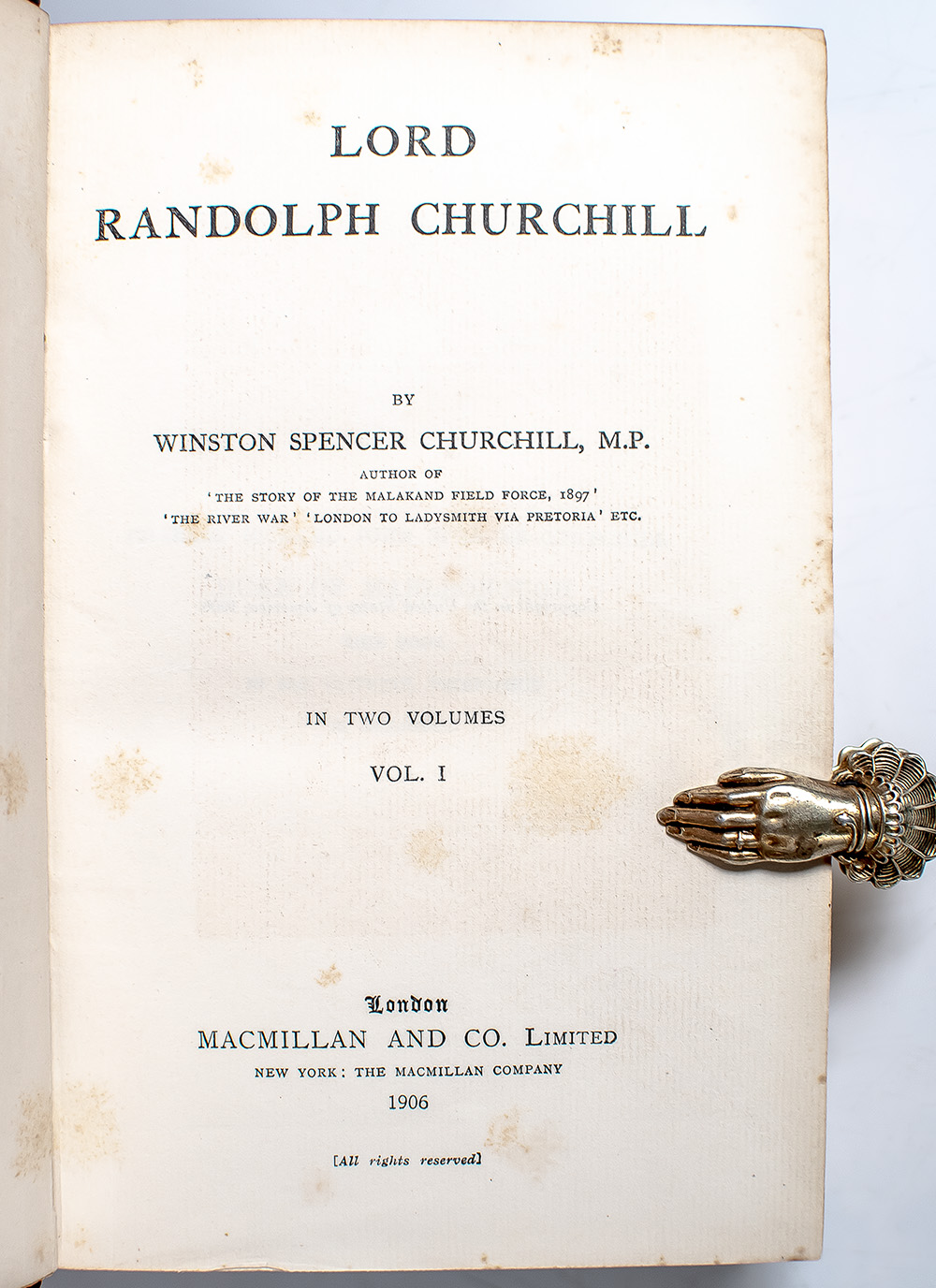 LORD
RANDOLPH CHURCHILL

BY
WINSTON SPENCER CHURCHILL, M.P.
AUTHOR OF
'THE STORY OF THE MALAKAND FIELD FORCE, 1897'
'THE RIVER WAR' 'LONDON TO LADYSMITH VIA PRETORIA' ETC.

IN TWO VOLUMES
VOL. I

London
MACMILLAN AND CO. LIMITED
NEW YORK: THE MACMILLAN COMPANY
1906

[All rights reserved]